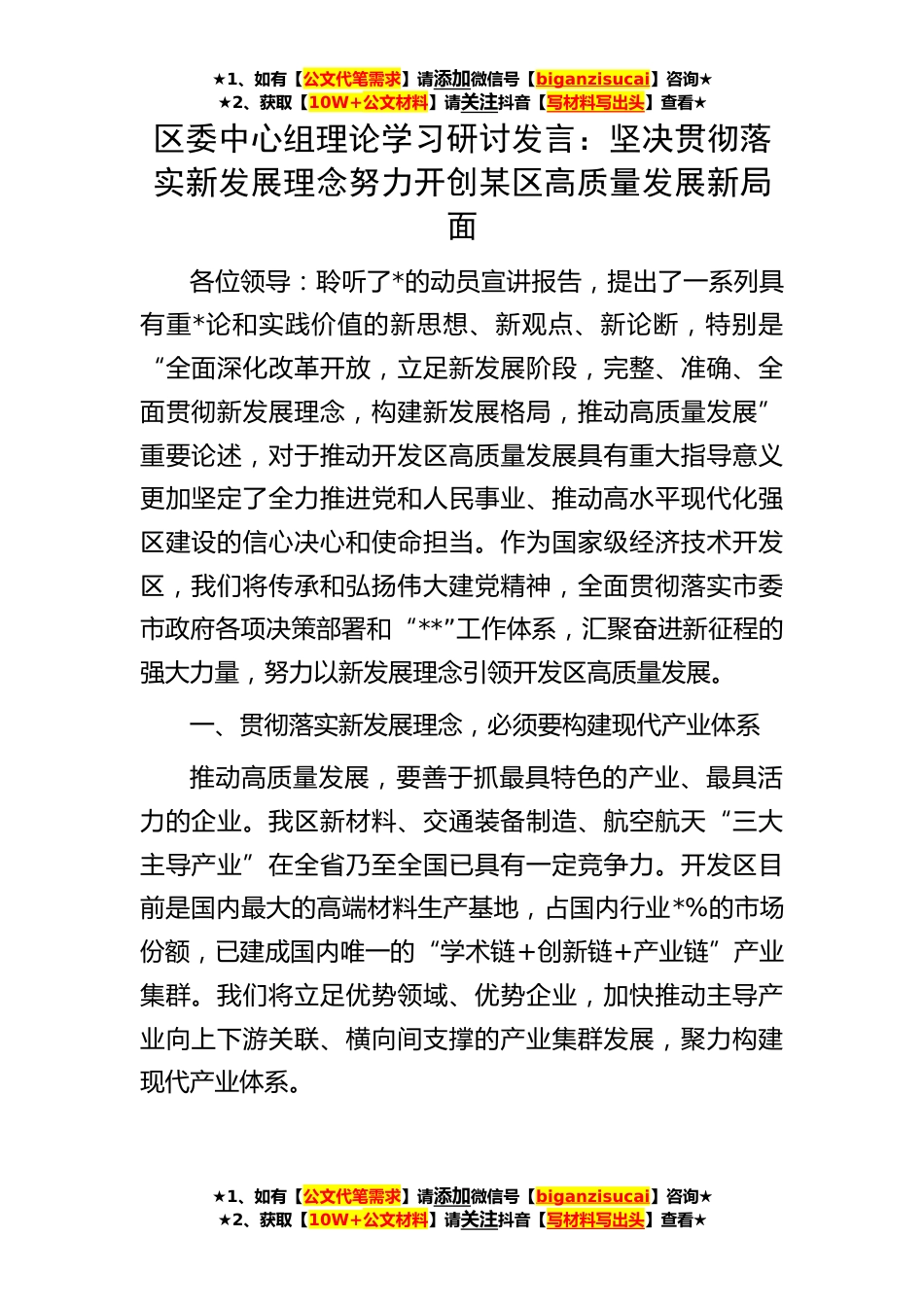 ★1、如有【公文代笔需求】请添加微信号【biganzisucai】咨询★
★2、获取【10W+公文材料】请关注抖音【写材料写出头】查看★

区委中心组理论学习研讨发言：坚决贯彻落实新发展理念努力开创某区高质量发展新局面

各位领导：聆听了*的动员宣讲报告，提出了一系列具有重*论和实践价值的新思想、新观点、新论断，特别是“全面深化改革开放，立足新发展阶段，完整、准确、全面贯彻新发展理念，构建新发展格局，推动高质量发展”重要论述，对于推动开发区高质量发展具有重大指导意义更加坚定了全力推进党和人民事业、推动高水平现代化强区建设的信心决心和使命担当。作为国家级经济技术开发区，我们将传承和弘扬伟大建党精神，全面贯彻落实市委市政府各项决策部署和“**”工作体系，汇聚奋进新征程的强大力量，努力以新发展理念引领开发区高质量发展。

一、贯彻落实新发展理念，必须要构建现代产业体系

推动高质量发展，要善于抓最具特色的产业、最具活力的企业。我区新材料、交通装备制造、航空航天“三大主导产业”在全省乃至全国已具有一定竞争力。开发区目前是国内最大的高端材料生产基地，占国内行业*%的市场份额，已建成国内唯一的“学术链+创新链+产业链”产业集群。我们将立足优势领域、优势企业，加快推动主导产业向上下游关联、横向间支撑的产业集群发展，聚力构建现代产业体系。

★1、如有【公文代笔需求】请添加微信号【biganzisucai】咨询★
★2、获取【10W+公文材料】请关注抖音【写材料写出头】查看★